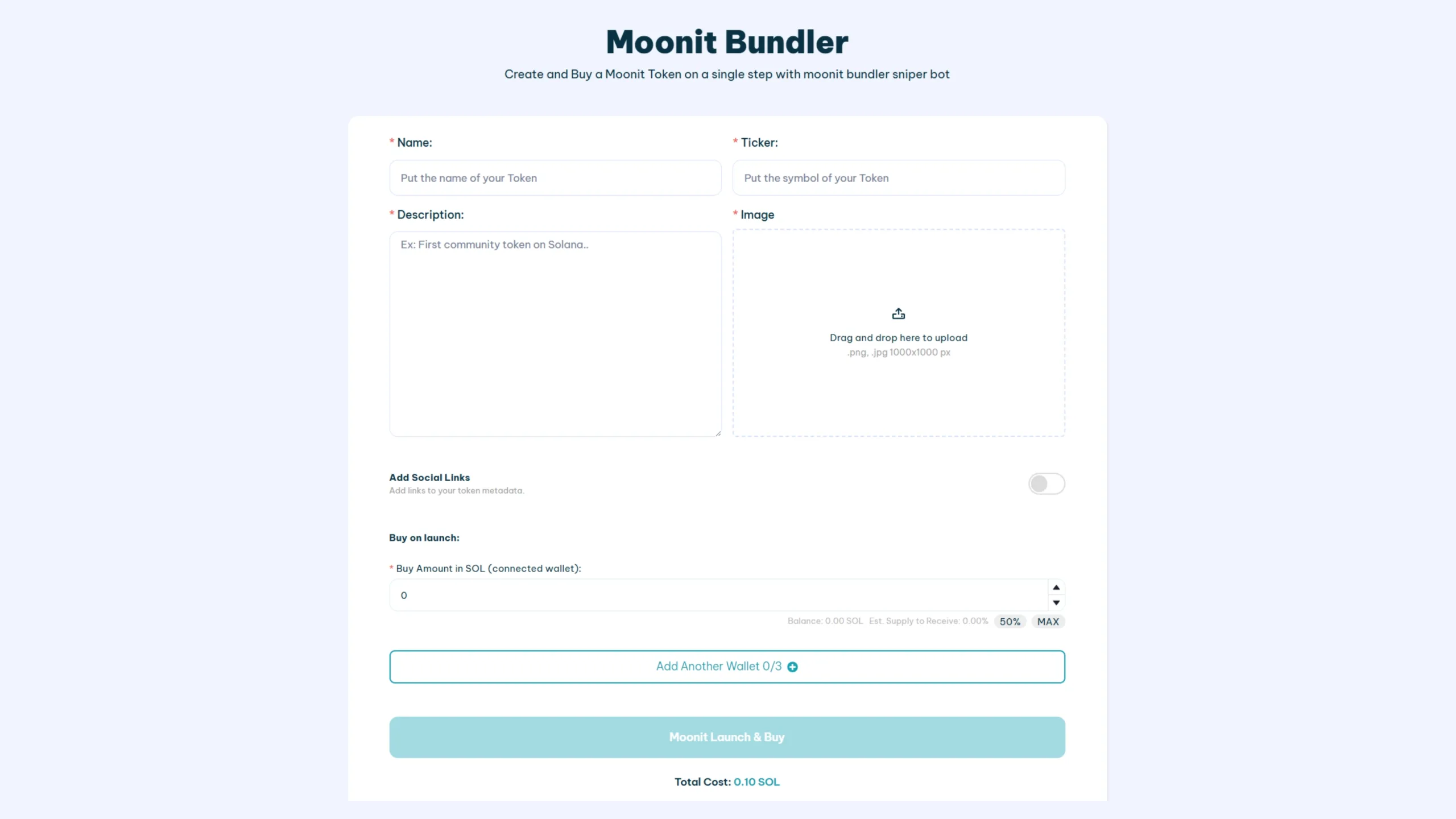 Moonit Bundler

Create and Buy a Moonit Token on a single step with moonit bundler sniper bot

* Name:

Put the name of your Token

* Ticker:

Put the symbol of your Token

* Description:

Ex: First community token on Solana..

* Image

Drag and drop here to upload
.png, .jpg 1000x1000 px

Add Social Links
Add links to your token metadata.

Buy on launch:

* Buy Amount in SOL (connected wallet):

0

Balance: 0.00 SOL Est. Supply to Receive: 0.00% 50% MAX

Add Another Wallet 0/3

Moonit Launch & Buy

Total Cost: 0.10 SOL